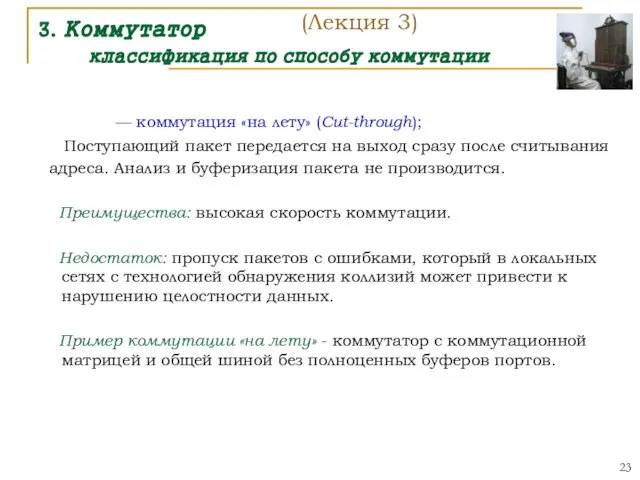 3. Коммутатор (Лекция 3)
классификация по способу коммутации

— коммутация «на лету» (Cut-through);

Поступающий пакет передается на выход сразу после считывания адреса. Анализ и буферизация пакета не производится.

Преимущества: высокая скорость коммутации.

Недостаток: пропуск пакетов с ошибками, который в локальных сетях с технологией обнаружения коллизий может привести к нарушению целостности данных.

Пример коммутации «на лету» - коммутатор с коммутационной матрицей и общей шиной без полноценных буферов портов.

23